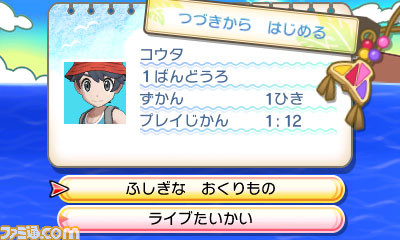 つづきから　はじめる

コウタ
1ばんどうろ
ずかん　1ひき
プレイじかん　1:12

ふしぎな　おくりもの

ライブたいかい

ファミ通.com